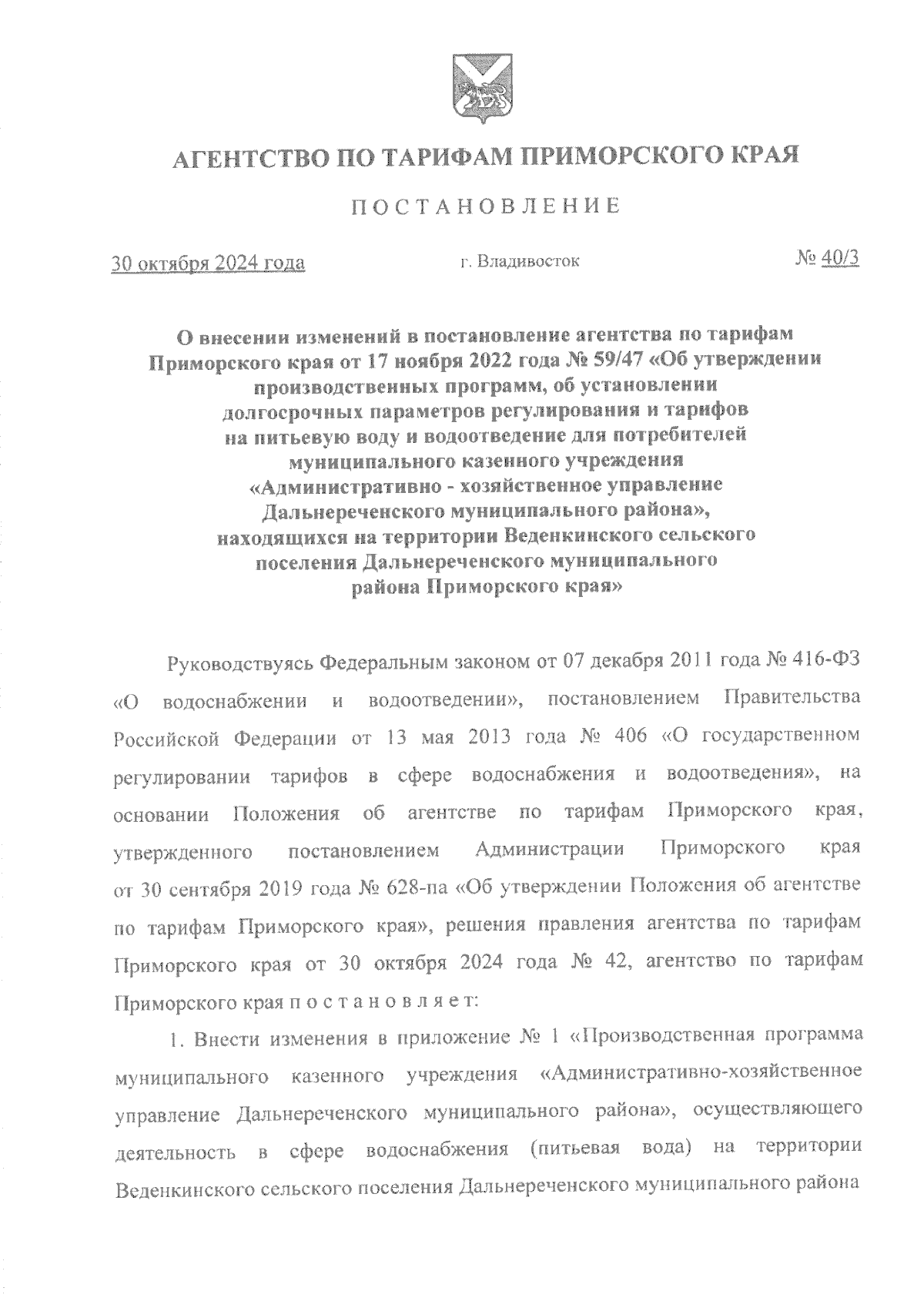 АГЕНТСТВО ПО ТАРИФАМ ПРИМОРСКОГО КРАЯ

ПОСТАНОВЛЕНИЕ

30 октября 2024 года г. Владивосток № 40/3

О внесении изменений в постановление агентства по тарифам Приморского края от 17 ноября 2022 года № 59/47 «Об утверждении производственных программ, об установлении долгосрочных параметров регулирования и тарифов на питьевую воду и водоотведение для потребителей муниципального казенного учреждения «Административно - хозяйственное управление Дальнереченского муниципального района», находящихся на территории Веденкинского сельского поселения Дальнереченского муниципального района Приморского края»

Руководствуясь Федеральным законом от 07 декабря 2011 года № 416-ФЗ «О водоснабжении и водоотведении», постановлением Правительства Российской Федерации от 13 мая 2013 года № 406 «О государственном регулировании тарифов в сфере водоснабжения и водоотведения», на основании Положения об агентстве по тарифам Приморского края, утвержденного постановлением Администрации Приморского края от 30 сентября 2019 года № 628-па «Об утверждении Положения об агентстве по тарифам Приморского края», решения правления агентства по тарифам Приморского края от 30 октября 2024 года № 42, агентство по тарифам Приморского края п о с т а н о в л я е т:

1. Внести изменения в приложение № 1 «Производственная программа муниципального казенного учреждения «Административно-хозяйственное управление Дальнереченского муниципального района», осуществляющего деятельность в сфере водоснабжения (питьевая вода) на территории Веденкинского сельского поселения Дальнереченского муниципального района